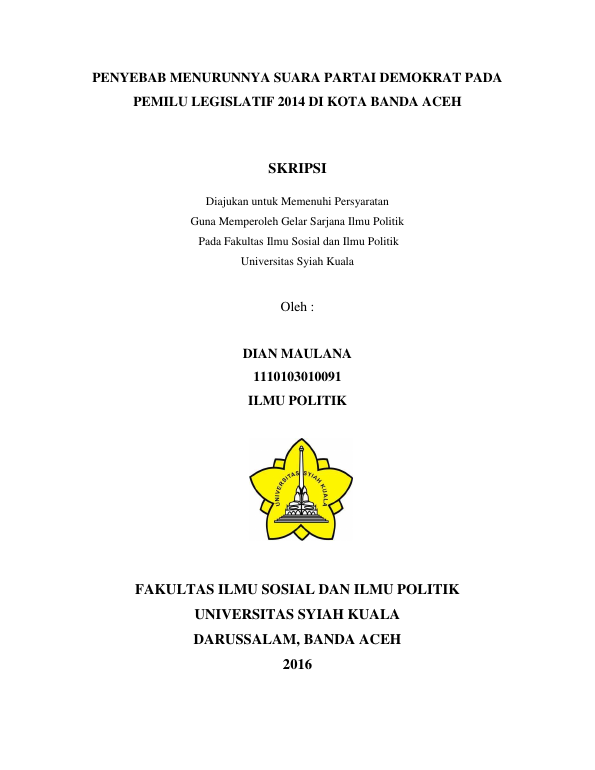 PENYEBAB MENURUNNYA SUARA PARTAI DEMOKRAT PADA PEMILU LEGISLATIF 2014 DI KOTA BANDA ACEH

SKRIPSI

Diajukan untuk Memenuhi Persyaratan
Guna Memperoleh Gelar Sarjana Ilmu Politik
Pada Fakultas Ilmu Sosial dan Ilmu Politik
Universitas Syiah Kuala

Oleh :

DIAN MAULANA
1110103010091
ILMU POLITIK

UNIVERSITAS SYIAH KUALA

FAKULTAS ILMU SOSIAL DAN ILMU POLITIK
UNIVERSITAS SYIAH KUALA
DARUSSALAM, BANDA ACEH
2016